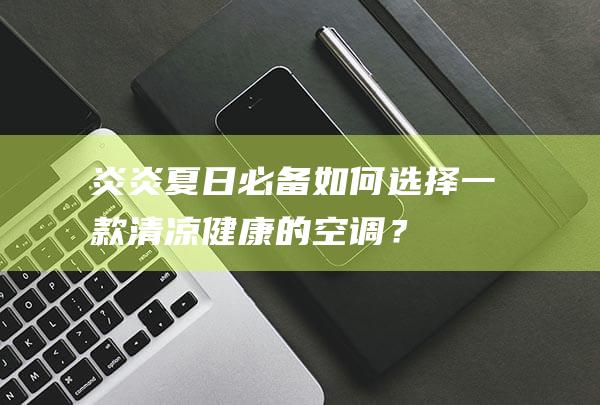 炎炎夏日必备如何选择一款清凉健康的空调？